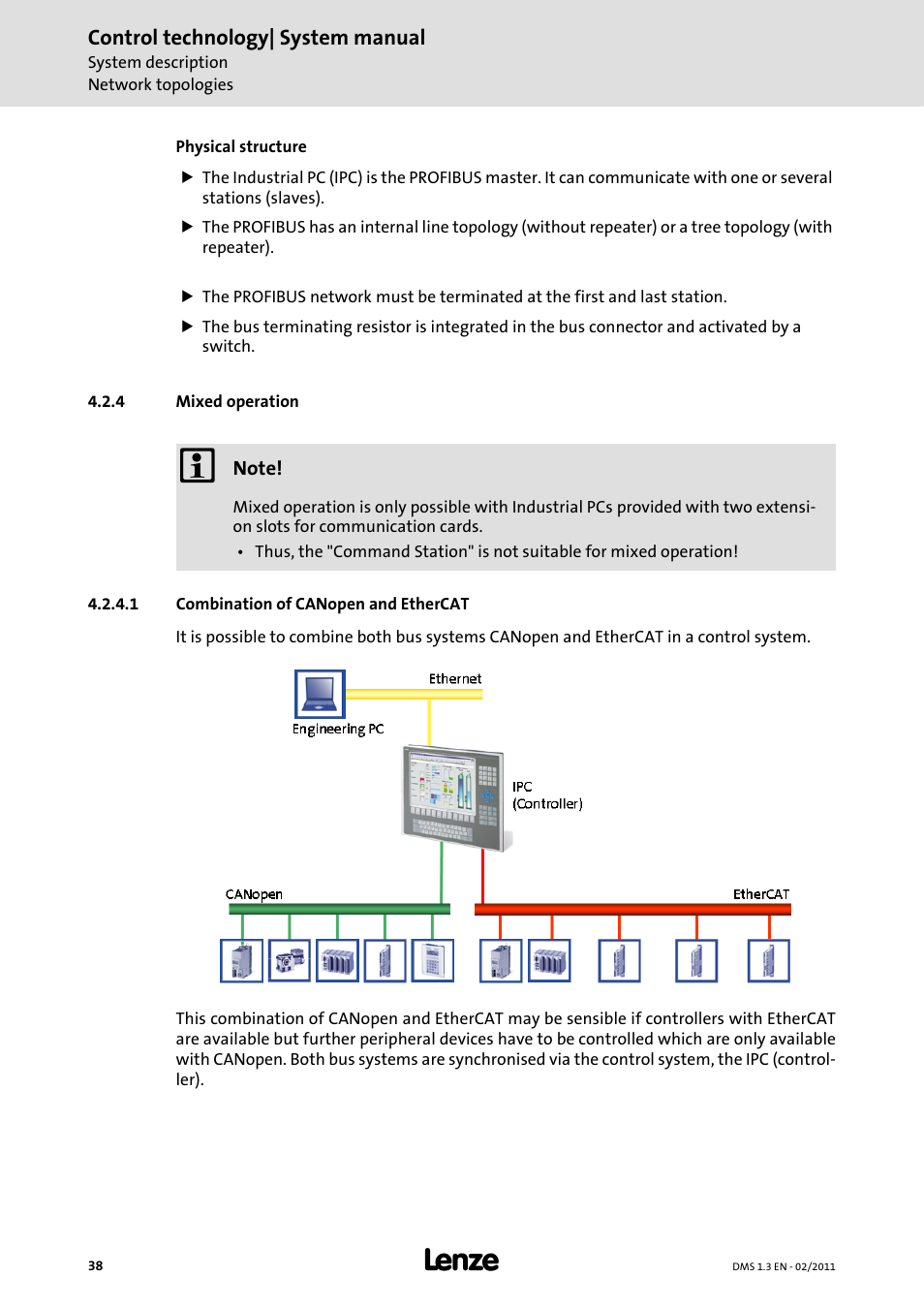 Control technology| System manual
System description
Network topologies

Physical structure

▶ The Industrial PC (IPC) is the PROFIBUS master. It can communicate with one or several stations (slaves).

▶ The PROFIBUS has an internal line topology (without repeater) or a tree topology (with repeater).

▶ The PROFIBUS network must be terminated at the first and last station.

▶ The bus terminating resistor is integrated in the bus connector and activated by a switch.

4.2.4 Mixed operation

Note!

Mixed operation is only possible with Industrial PCs provided with two extension slots for communication cards.

• Thus, the "Command Station" is not suitable for mixed operation!

4.2.4.1 Combination of CANopen and EtherCAT

It is possible to combine both bus systems CANopen and EtherCAT in a control system.

Ethernet

Engineering PC

IPC
(Controller)

CANopen

EtherCAT

This combination of CANopen and EtherCAT may be sensible if controllers with EtherCAT are available but further peripheral devices have to be controlled which are only available with CANopen. Both bus systems are synchronised via the control system, the IPC (controller).

38

Lenze

DMS 1.3 EN - 02/2011